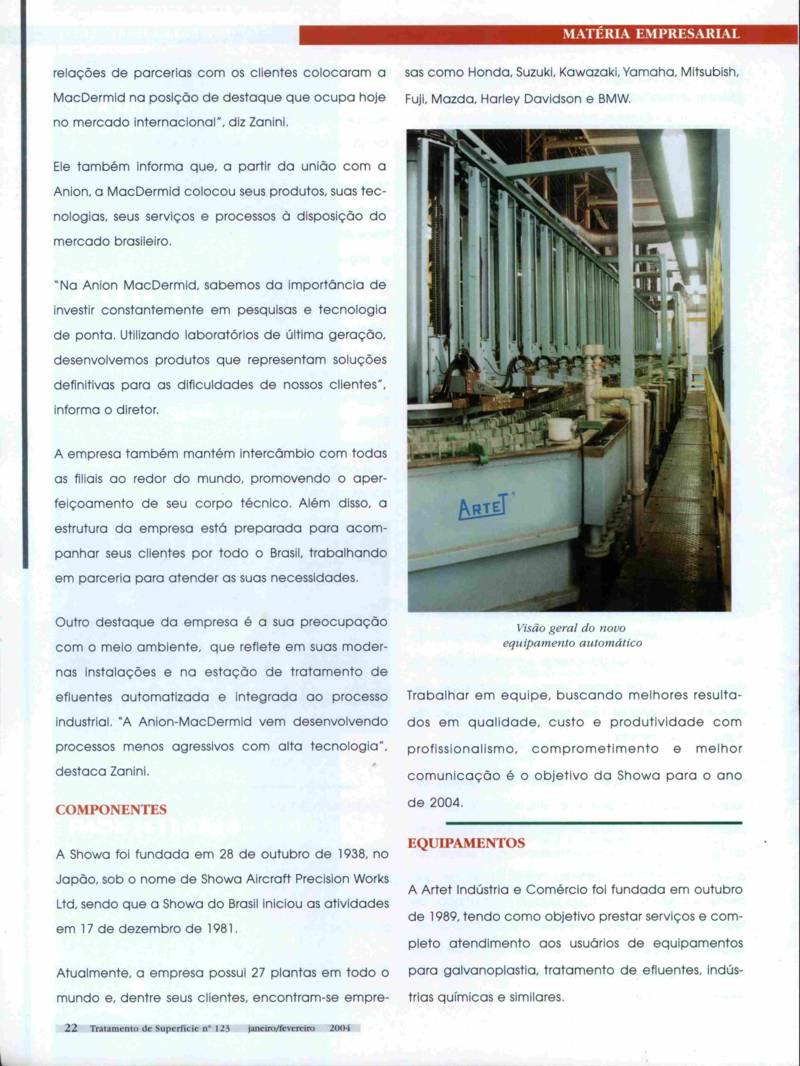 MATÉRIA EMPRESARIAL

relações de parcerias com os clientes colocaram a MacDermid na posição de destaque que ocupa hoje no mercado internacional", diz Zanini.

Ele também informa que, a partir da união com a Anion, a MacDermid colocou seus produtos, suas tecnologias, seus serviços e processos à disposição do mercado brasileiro.

"Na Anion MacDermid, sabemos da importância de investir constantemente em pesquisas e tecnologia de ponta. Utilizando laboratórios de última geração, desenvolvemos produtos que representam soluções definitivas para as dificuldades de nossos clientes", informa o diretor.

A empresa também mantém intercâmbio com todas as filiais ao redor do mundo, promovendo o aperfeiçoamento de seu corpo técnico. Além disso, a estrutura da empresa está preparada para acompanhar seus clientes por todo o Brasil, trabalhando em parceria para atender as suas necessidades.

Outro destaque da empresa é a sua preocupação com o meio ambiente, que reflete em suas modernas instalações e na estação de tratamento de efluentes automatizada e integrada ao processo industrial. "A Anion-MacDermid vem desenvolvendo processos menos agressivos com alta tecnologia", destaca Zanini.

COMPONENTES

A Showa foi fundada em 28 de outubro de 1938, no Japão, sob o nome de Showa Aircraft Precision Works Ltd, sendo que a Showa do Brasil iniciou as atividades em 17 de dezembro de 1981.

Atualmente, a empresa possui 27 plantas em todo o mundo e, dentre seus clientes, encontram-se empresas como Honda, Suzuki, Kawazaki, Yamaha, Mitsubish, Fuji, Mazda, Harley Davidson e BMW.

ARTET

Visão geral do novo equipamento automático

Trabalhar em equipe, buscando melhores resultados em qualidade, custo e produtividade com profissionalismo, comprometimento e melhor comunicação é o objetivo da Showa para o ano de 2004.

EQUIPAMENTOS

A Artet Indústria e Comércio foi fundada em outubro de 1989, tendo como objetivo prestar serviços e completo atendimento aos usuários de equipamentos para galvanoplastia, tratamento de efluentes, indústrias químicas e similares.

22 Tratamento de Superfície nº 123 janeiro/fevereiro 2004